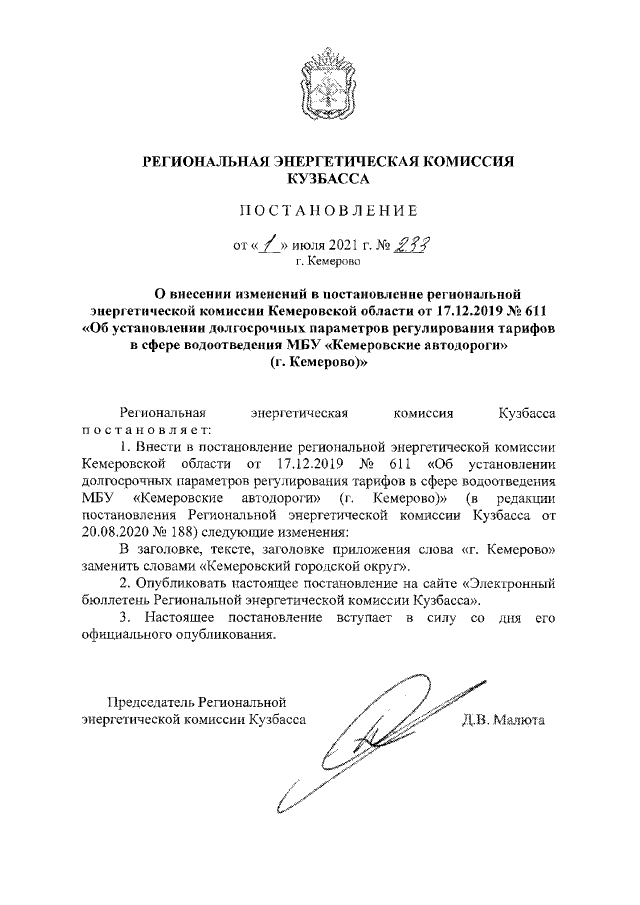 РЕГИОНАЛЬНАЯ ЭНЕРГЕТИЧЕСКАЯ КОМИССИЯ КУЗБАССА

ПОСТАНОВЛЕНИЕ

от «1» июля 2021 г. № 233
г. Кемерово

О внесении изменений в постановление региональной энергетической комиссии Кемеровской области от 17.12.2019 № 611 «Об установлении долгосрочных параметров регулирования тарифов в сфере водоотведения МБУ «Кемеровские автодороги» (г. Кемерово)»

Региональная энергетическая комиссия Кузбасса постановляет:

1. Внести в постановление региональной энергетической комиссии Кемеровской области от 17.12.2019 № 611 «Об установлении долгосрочных параметров регулирования тарифов в сфере водоотведения МБУ «Кемеровские автодороги» (г. Кемерово)» (в редакции постановления Региональной энергетической комиссии Кузбасса от 20.08.2020 № 188) следующие изменения:

В заголовке, тексте, заголовке приложения слова «г. Кемерово» заменить словами «Кемеровский городской округ».

2. Опубликовать настоящее постановление на сайте «Электронный бюллетень Региональной энергетической комиссии Кузбасса».

3. Настоящее постановление вступает в силу со дня его официального опубликования.

Председатель Региональной энергетической комиссии Кузбасса

Д.В. Малюта